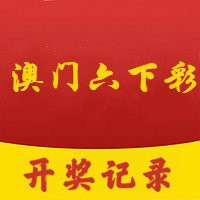 澳门六下彩

开奖记录